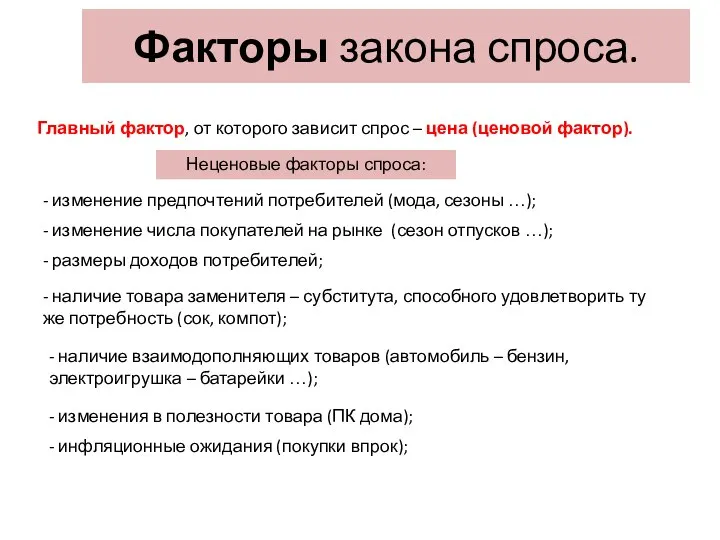 Факторы закона спроса.

Главный фактор, от которого зависит спрос – цена (ценовой фактор).

Неценовые факторы спроса:

- изменение предпочтений потребителей (мода, сезоны …);

- изменение числа покупателей на рынке (сезон отпусков …);

- размеры доходов потребителей;

- наличие товара заменителя – субститута, способного удовлетворить ту же потребность (сок, компот);

- наличие взаимодополняющих товаров (автомобиль – бензин, электроигрушка – батарейки …);

- изменения в полезности товара (ПК дома);

- инфляционные ожидания (покупки впрок);